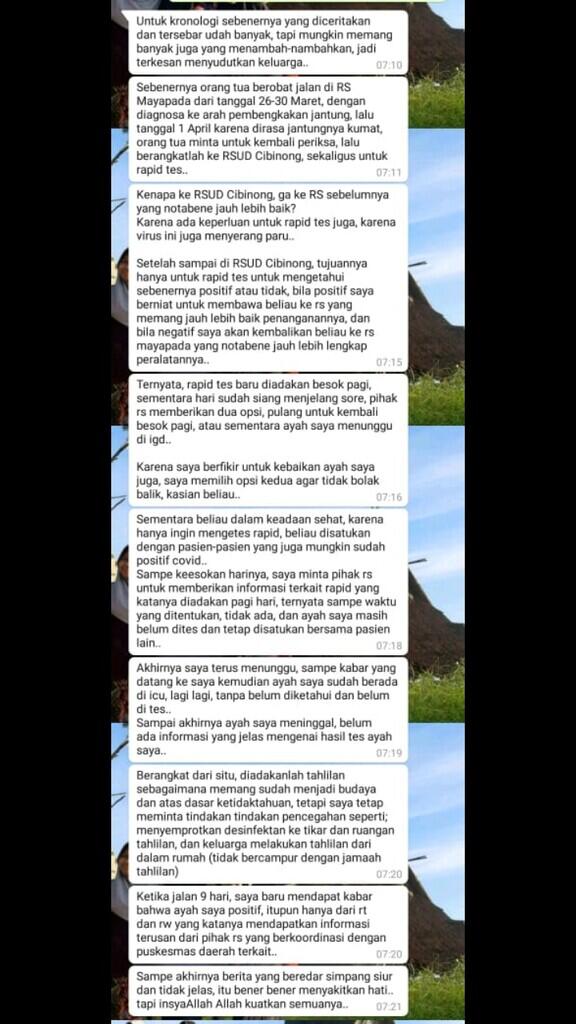 Untuk kronologi sebenernya yang diceritakan dan tersebar udah banyak, tapi mungkin memang banyak juga yang menambah-nambahkan, jadi terkesan menyudutkan keluarga..
07:10

Sebenernya orang tua berobat jalan di RS Mayapada dari tanggal 26-30 Maret, dengan diagnosa ke arah pembengkakan jantung, lalu tanggal 1 April karena dirasa jantungnya kumat, orang tua minta untuk kembali periksa, lalu berangkatlah ke RSUD Cibinong, sekaligus untuk rapid tes..
07:11

Kenapa ke RSUD Cibinong, ga ke RS sebelumnya yang notabene jauh lebih baik?
Karena ada keperluan untuk rapid tes juga, karena virus ini juga menyerang paru..

Setelah sampai di RSUD Cibinong, tujuannya hanya untuk rapid tes untuk mengetahui sebenernya positif atau tidak, bila positif saya berniat untuk membawa beliau ke rs yang memang jauh lebih baik penanganannya, dan bila negatif saya akan kembalikan beliau ke rs mayapada yang notabene jauh lebih lengkap peralatannya..
07:15

Ternyata, rapid tes baru diadakan besok pagi, sementara hari sudah siang menjelang sore, pihak rs memberikan dua opsi, pulang untuk kembali besok pagi, atau sementara ayah saya menunggu di igd..

Karena saya berfikir untuk kebaikan ayah saya juga, saya memilih opsi kedua agar tidak bolak balik, kasian beliau..
07:16

Sementara beliau dalam keadaan sehat, karena hanya ingin mengetes rapid, beliau disatukan dengan pasien-pasien yang juga mungkin sudah positif covid..
Sampe keesokan harinya, saya minta pihak rs untuk memberikan informasi terkait rapid yang katanya diadakan pagi hari, ternyata sampe waktu yang ditentukan, tidak ada, dan ayah saya masih belum dites dan tetap disatukan bersama pasien lain..
07:18

Akhirnya saya terus menunggu, sampe kabar yang datang ke saya kemudian ayah saya sudah berada di icu, lagi lagi, tanpa belum diketahui dan belum di tes..
Sampai akhirnya ayah saya meninggal, belum ada informasi yang jelas mengenai hasil tes ayah saya..
07:19

Berangkat dari situ, diadakanlah tahlilan sebagaimana memang sudah menjadi budaya dan atas dasar ketidaktahuan, tetapi saya tetap meminta tindakan tindakan pencegahan seperti; menyemprotkan desinfektan ke tikar dan ruangan tahlilan, dan keluarga melakukan tahlilan dari dalam rumah (tidak bercampur dengan jamaah tahlilan)
07:20

Ketika jalan 9 hari, saya baru mendapat kabar bahwa ayah saya positif, itupun hanya dari rt dan rw yang katanya mendapatkan informasi terusan dari pihak rs yang berkoordinasi dengan puskesmas daerah terkait..
07:20

Sampe akhirnya berita yang beredar simpang siur dan tidak jelas, itu bener bener menyakitkan hati.. tapi insyaAllah Allah kuatkan semuanya..
07:21